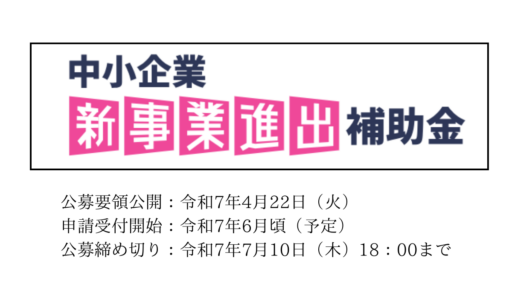 中小企業
新事業進出補助金

公募要領公開：令和7年4月22日（火）
申請受付開始：令和7年6月頃（予定）
公募締め切り：令和7年7月10日（木）18：00まで